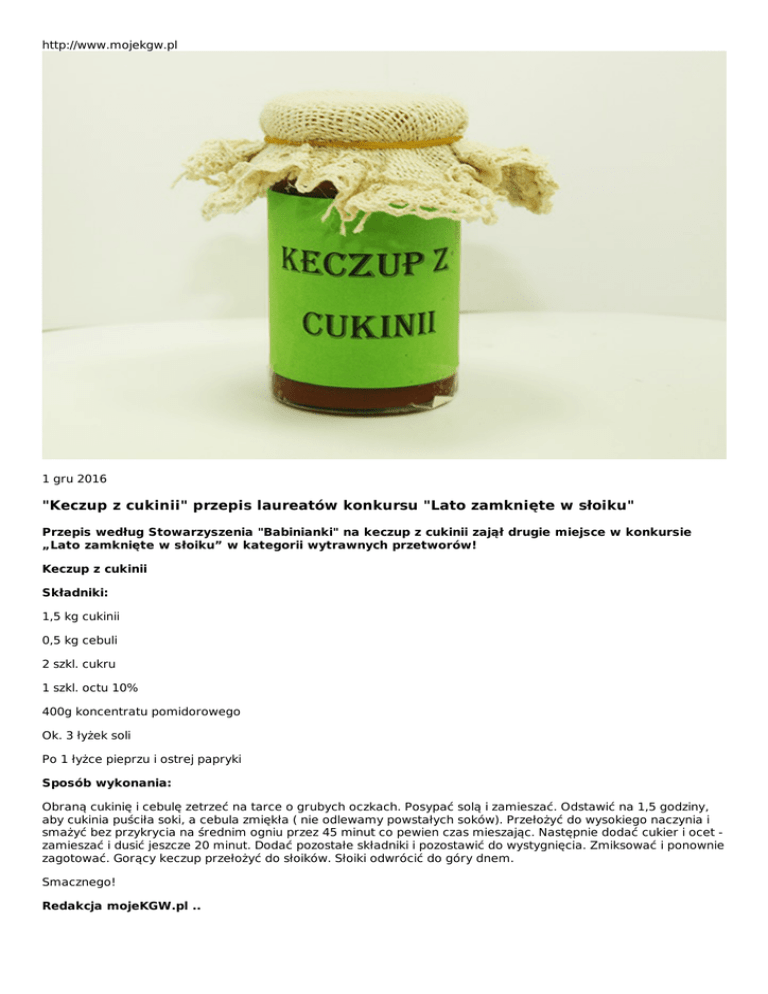 http://www.mojekgw.pl

KECZUP Z CUKINII

1 gru 2016

"Keczup z cukinii" przepis laureatów konkursu "Lato zamknięte w słoiku"

Przepis według Stowarzyszenia "Babinianki" na keczup z cukinii zajął drugie miejsce w konkursie „Lato zamknięte w słoiku" w kategorii wytrawnych przetworów!

Keczup z cukinii

Składniki:

1,5 kg cukinii

0,5 kg cebuli

2 szkl. cukru

1 szkl. octu 10%

400g koncentratu pomidorowego

Ok. 3 łyżek soli

Po 1 łyżce pieprzu i ostrej papryki

Sposób wykonania:

Obraną cukinię i cebulę zetrzeć na tarce o grubych oczkach. Posypać solą i zamieszać. Odstawić na 1,5 godziny, aby cukinia puściła soki, a cebula zmiękła ( nie odlewamy powstałych soków). Przełożyć do wysokiego naczynia i smażyć bez przykrycia na średnim ogniu przez 45 minut co pewien czas mieszając. Następnie dodać cukier i ocet - zamieszać i dusić jeszcze 20 minut. Dodać pozostałe składniki i pozostawić do wystygnięcia. Zmiksować i ponownie zagotować. Gorący keczup przełożyć do słoików. Słoiki odwrócić do góry dnem.

Smacznego!

Redakcja mojeKGW.pl ..